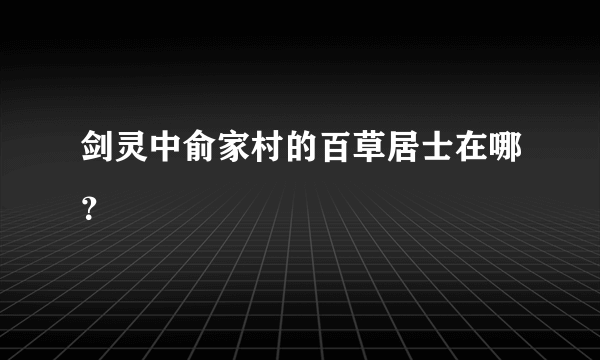 剑灵中俞家村的百草居士在哪？